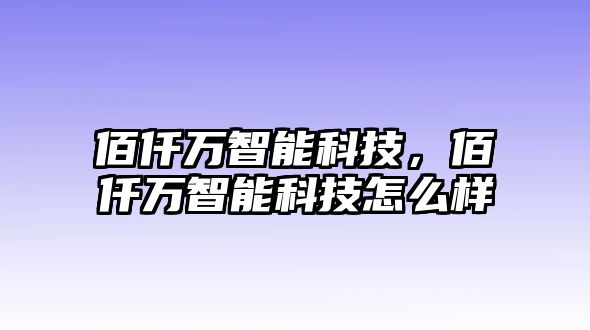 佰仟万智能科技，佰仟万智能科技怎么样